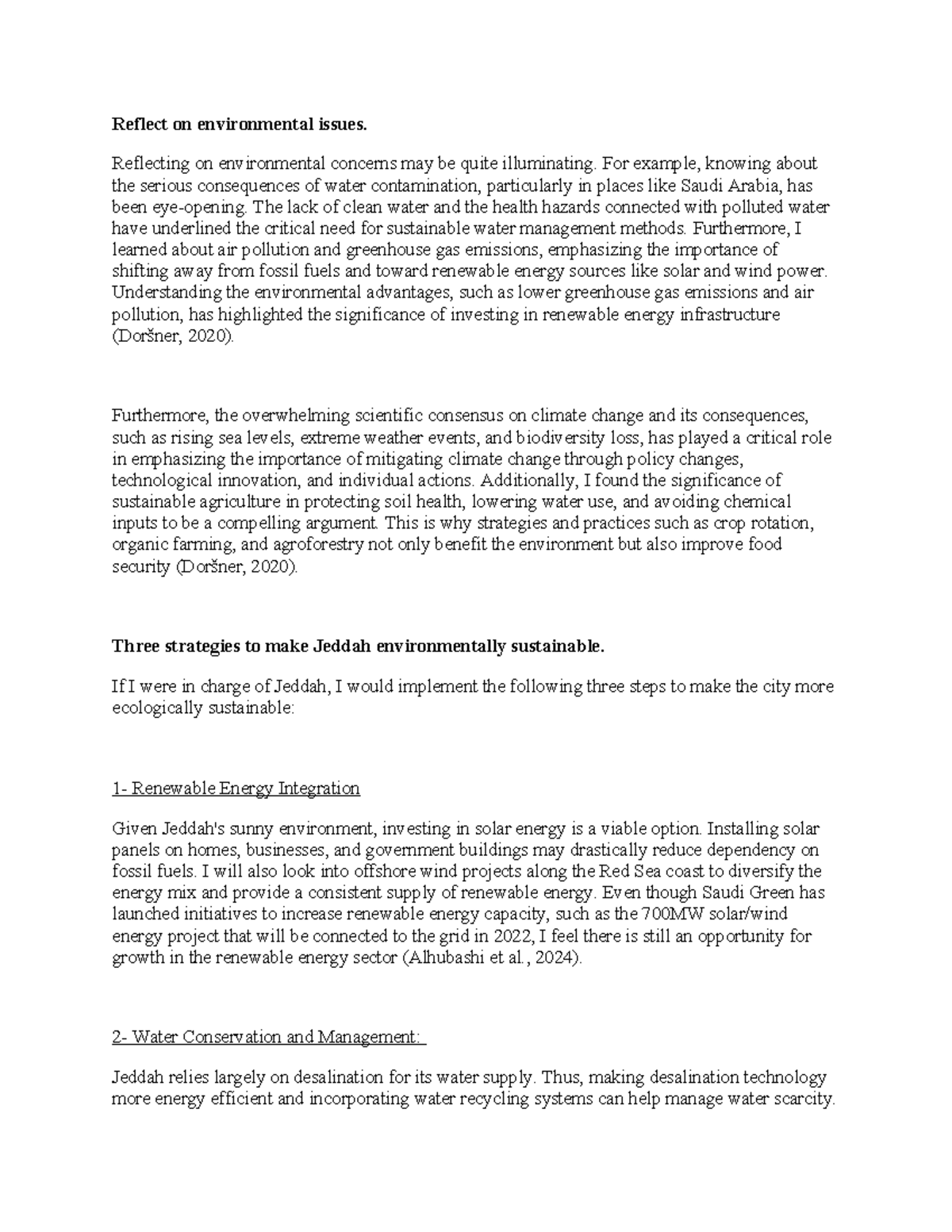 Reflect on environmental issues.

Reflecting on environmental concerns may be quite illuminating. For example, knowing about the serious consequences of water contamination, particularly in places like Saudi Arabia, has been eye-opening. The lack of clean water and the health hazards connected with polluted water have underlined the critical need for sustainable water management methods. Furthermore, I learned about air pollution and greenhouse gas emissions, emphasizing the importance of shifting away from fossil fuels and toward renewable energy sources like solar and wind power. Understanding the environmental advantages, such as lower greenhouse gas emissions and air pollution, has highlighted the significance of investing in renewable energy infrastructure (Doršner, 2020).

Furthermore, the overwhelming scientific consensus on climate change and its consequences, such as rising sea levels, extreme weather events, and biodiversity loss, has played a critical role in emphasizing the importance of mitigating climate change through policy changes, technological innovation, and individual actions. Additionally, I found the significance of sustainable agriculture in protecting soil health, lowering water use, and avoiding chemical inputs to be a compelling argument. This is why strategies and practices such as crop rotation, organic farming, and agroforestry not only benefit the environment but also improve food security (Doršner, 2020).

Three strategies to make Jeddah environmentally sustainable.

If I were in charge of Jeddah, I would implement the following three steps to make the city more ecologically sustainable:

1- Renewable Energy Integration

Given Jeddah's sunny environment, investing in solar energy is a viable option. Installing solar panels on homes, businesses, and government buildings may drastically reduce dependency on fossil fuels. I will also look into offshore wind projects along the Red Sea coast to diversify the energy mix and provide a consistent supply of renewable energy. Even though Saudi Green has launched initiatives to increase renewable energy capacity, such as the 700MW solar/wind energy project that will be connected to the grid in 2022, I feel there is still an opportunity for growth in the renewable energy sector (Alhubashi et al., 2024).

2- Water Conservation and Management:

Jeddah relies largely on desalination for its water supply. Thus, making desalination technology more energy efficient and incorporating water recycling systems can help manage water scarcity.